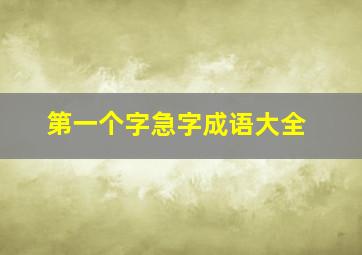 第一个字急字成语大全